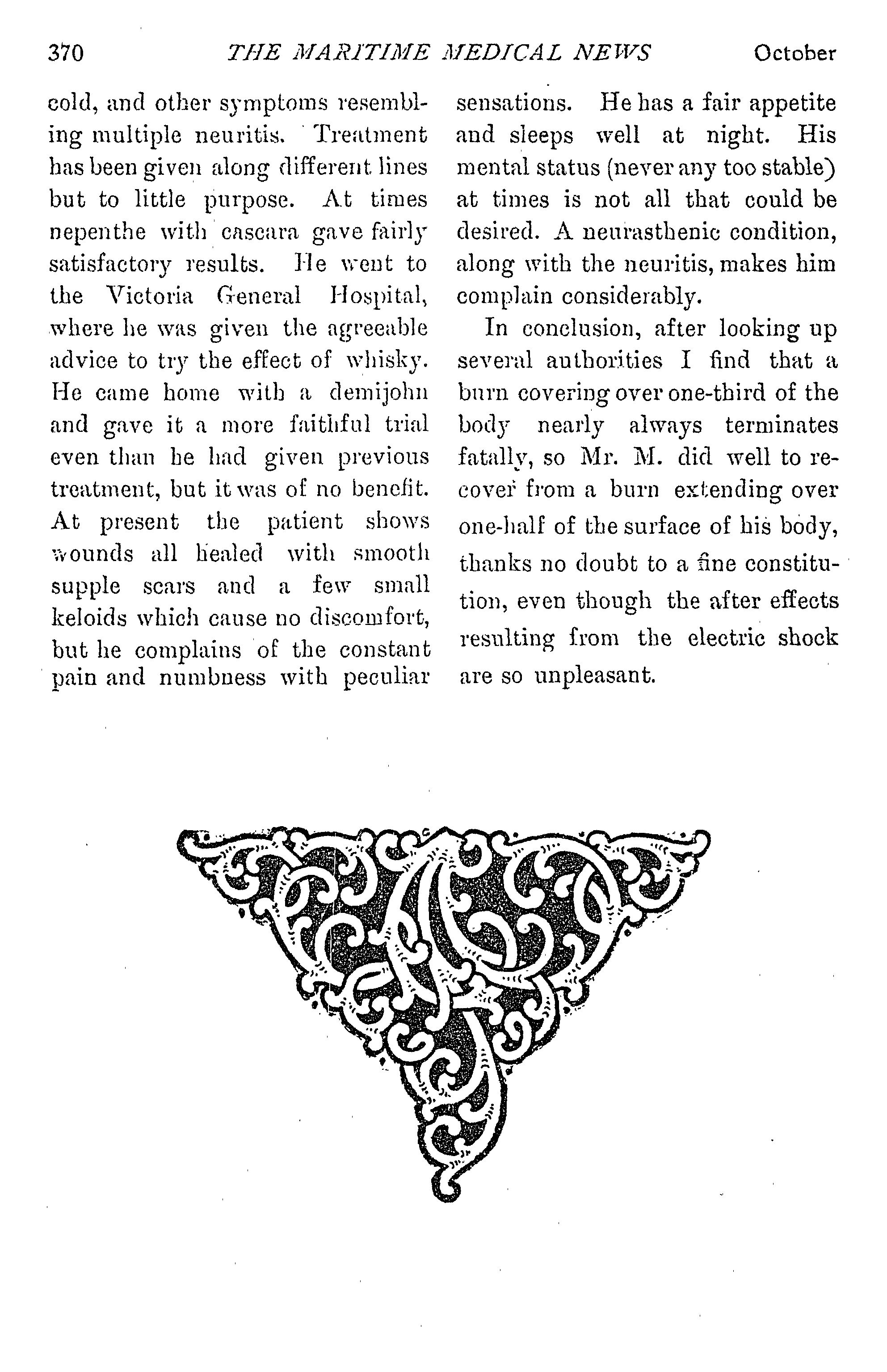 370 THE MARITIME MEDICAL NEWS October

cold, and other symptoms resembling multiple neuritis. Treatment has been given along different lines but to little purpose. At times nepenthe with cascara gave fairly satisfactory results. He went to the Victoria General Hospital, where he was given the agreeable advice to try the effect of whisky. He came home with a demijohn and gave it a more faithful trial even than he had given previous treatment, but it was of no benefit. At present the patient shows wounds all healed with smooth supple scars and a few small keloids which cause no discomfort, but he complains of the constant pain and numbness with peculiar sensations. He has a fair appetite and sleeps well at night. His mental status (never any too stable) at times is not all that could be desired. A neurasthenic condition, along with the neuritis, makes him complain considerably.

In conclusion, after looking up several authorities I find that a burn covering over one-third of the body nearly always terminates fatally, so Mr. M. did well to recover from a burn extending over one-half of the surface of his body, thanks no doubt to a fine constitution, even though the after effects resulting from the electric shock are so unpleasant.